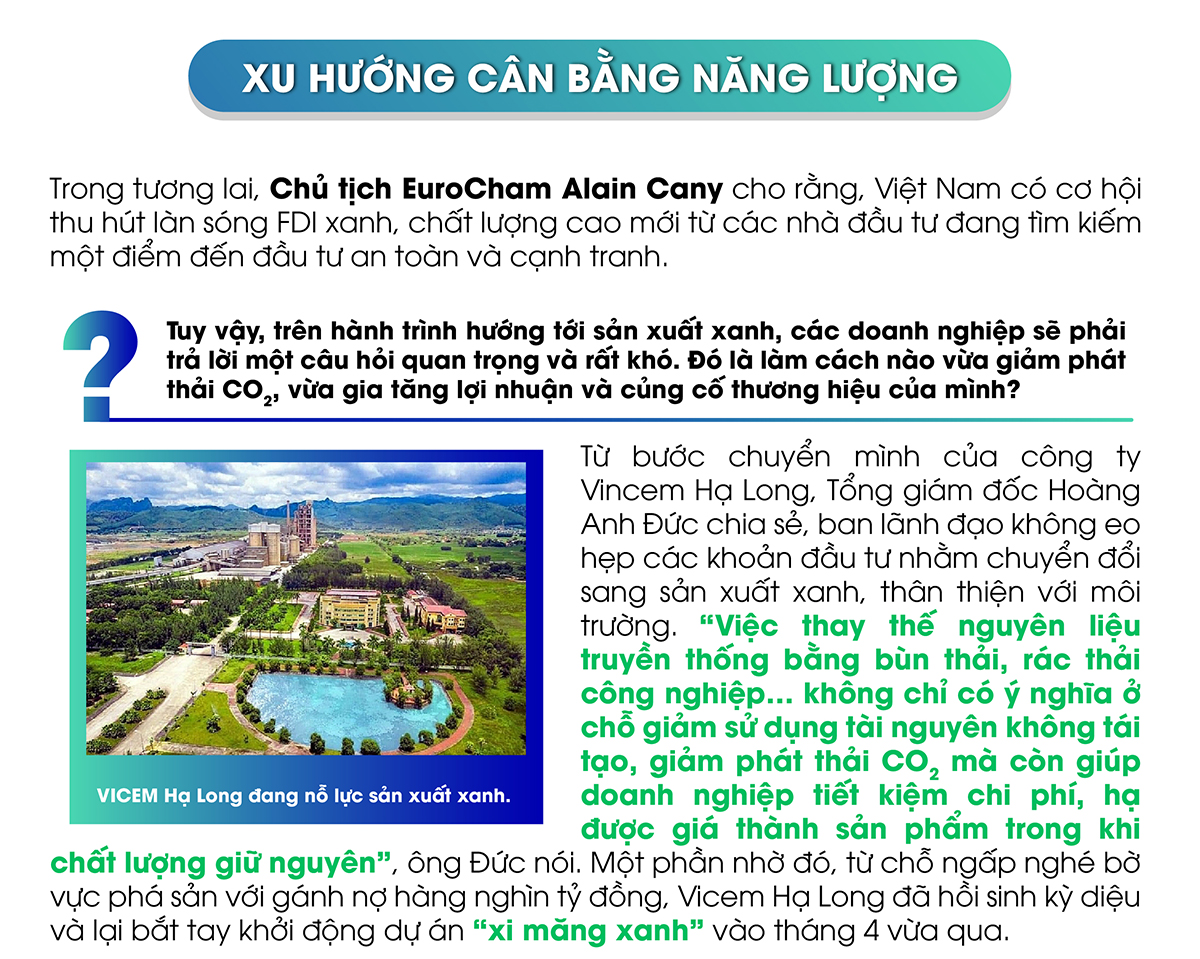 XU HƯỚNG CÂN BẰNG NĂNG LƯỢNG

Trong tương lai, Chủ tịch EuroCham Alain Cany cho rằng, Việt Nam có cơ hội thu hút làn sóng FDI xanh, chất lượng cao mới từ các nhà đầu tư đang tìm kiếm một điểm đến đầu tư an toàn và cạnh tranh.

?

Tuy vậy, trên hành trình hướng tới sản xuất xanh, các doanh nghiệp sẽ phải trả lời một câu hỏi quan trọng và rất khó. Đó là làm cách nào vừa giảm phát thải $CO_2$, vừa gia tăng lợi nhuận và củng cố thương hiệu của mình?

VICEM Hạ Long đang nỗ lực sản xuất xanh.

Từ bước chuyển mình của công ty Vincem Hạ Long, Tổng giám đốc Hoàng Anh Đức chia sẻ, ban lãnh đạo không eo hẹp các khoản đầu tư nhằm chuyển đổi sang sản xuất xanh, thân thiện với môi trường. "Việc thay thế nguyên liệu truyền thống bằng bùn thải, rác thải công nghiệp... không chỉ có ý nghĩa ở chỗ giảm sử dụng tài nguyên không tái tạo, giảm phát thải $CO_2$ mà còn giúp doanh nghiệp tiết kiệm chi phí, hạ được giá thành sản phẩm trong khi chất lượng giữ nguyên", ông Đức nói. Một phần nhờ đó, từ chỗ ngấp nghé bờ vực phá sản với gánh nợ hàng nghìn tỷ đồng, Vicem Hạ Long đã hồi sinh kỳ diệu và lại bắt tay khởi động dự án "xi măng xanh" vào tháng 4 vừa qua.